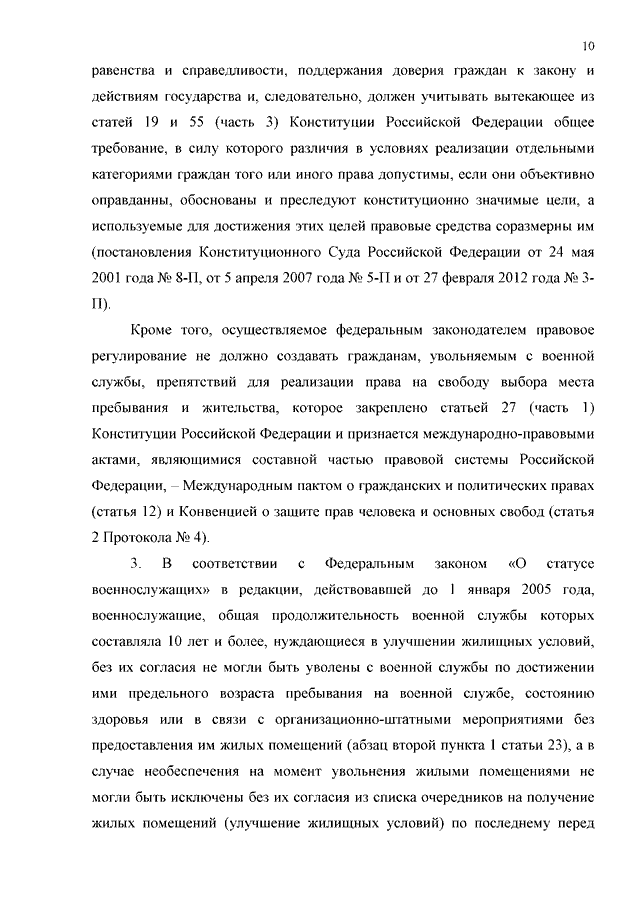 10

равенства и справедливости, поддержания доверия граждан к закону и действиям государства и, следовательно, должен учитывать вытекающее из статей 19 и 55 (часть 3) Конституции Российской Федерации общее требование, в силу которого различия в условиях реализации отдельными категориями граждан того или иного права допустимы, если они объективно оправданны, обоснованы и преследуют конституционно значимые цели, а используемые для достижения этих целей правовые средства соразмерны им (постановления Конституционного Суда Российской Федерации от 24 мая 2001 года № 8-П, от 5 апреля 2007 года № 5-П и от 27 февраля 2012 года № 3-П).

Кроме того, осуществляемое федеральным законодателем правовое регулирование не должно создавать гражданам, увольняемым с военной службы, препятствий для реализации права на свободу выбора места пребывания и жительства, которое закреплено статьей 27 (часть 1) Конституции Российской Федерации и признается международно-правовыми актами, являющимися составной частью правовой системы Российской Федерации, – Международным пактом о гражданских и политических правах (статья 12) и Конвенцией о защите прав человека и основных свобод (статья 2 Протокола № 4).

3. В соответствии с Федеральным законом «О статусе военнослужащих» в редакции, действовавшей до 1 января 2005 года, военнослужащие, общая продолжительность военной службы которых составляла 10 лет и более, нуждающиеся в улучшении жилищных условий, без их согласия не могли быть уволены с военной службы по достижении ими предельного возраста пребывания на военной службе, состоянию здоровья или в связи с организационно-штатными мероприятиями без предоставления им жилых помещений (абзац второй пункта 1 статьи 23), а в случае необеспечения на момент увольнения жилыми помещениями не могли быть исключены без их согласия из списка очередников на получение жилых помещений (улучшение жилищных условий) по последнему перед